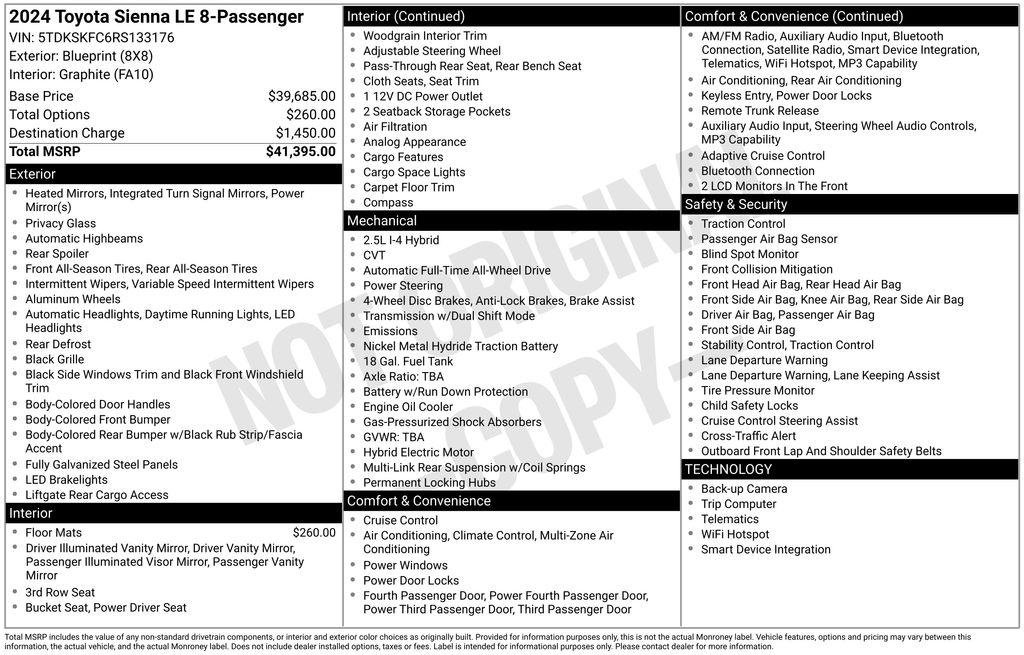 2024 Toyota Sienna LE 8-Passenger
VIN: 5TDKSKFC6RS133176
Exterior: Blueprint (8X8)
Interior: Graphite (FA10)

| | |
|---|---|
| Base Price | $39,685.00 |
| Total Options | $260.00 |
| Destination Charge | $1,450.00 |
| Total MSRP | $41,395.00 |

Exterior
- Heated Mirrors, Integrated Turn Signal Mirrors, Power Mirror(s)
- Privacy Glass
- Automatic Highbeams
- Rear Spoiler
- Front All-Season Tires, Rear All-Season Tires
- Intermittent Wipers, Variable Speed Intermittent Wipers
- Aluminum Wheels
- Automatic Headlights, Daytime Running Lights, LED Headlights
- Rear Defrost
- Black Grille
- Black Side Windows Trim and Black Front Windshield Trim
- Body-Colored Door Handles
- Body-Colored Front Bumper
- Body-Colored Rear Bumper w/Black Rub Strip/Fascia Accent
- Fully Galvanized Steel Panels
- LED Brakelights
- Liftgate Rear Cargo Access

Interior
- Floor Mats $260.00
- Driver Illuminated Vanity Mirror, Driver Vanity Mirror, Passenger Illuminated Visor Mirror, Passenger Vanity Mirror
- 3rd Row Seat
- Bucket Seat, Power Driver Seat

Interior (Continued)
- Woodgrain Interior Trim
- Adjustable Steering Wheel
- Pass-Through Rear Seat, Rear Bench Seat
- Cloth Seats, Seat Trim
- 1 12V DC Power Outlet
- 2 Seatback Storage Pockets
- Air Filtration
- Analog Appearance
- Cargo Features
- Cargo Space Lights
- Carpet Floor Trim
- Compass

Mechanical
- 2.5L I-4 Hybrid
- CVT
- Automatic Full-Time All-Wheel Drive
- Power Steering
- 4-Wheel Disc Brakes, Anti-Lock Brakes, Brake Assist
- Transmission w/Dual Shift Mode
- Emissions
- Nickel Metal Hydride Traction Battery
- 18 Gal. Fuel Tank
- Axle Ratio: TBA
- Battery w/Run Down Protection
- Engine Oil Cooler
- Gas-Pressurized Shock Absorbers
- GVWR: TBA
- Hybrid Electric Motor
- Multi-Link Rear Suspension w/Coil Springs
- Permanent Locking Hubs

Comfort & Convenience
- Cruise Control
- Air Conditioning, Climate Control, Multi-Zone Air Conditioning
- Power Windows
- Power Door Locks
- Fourth Passenger Door, Power Fourth Passenger Door, Power Third Passenger Door, Third Passenger Door

Comfort & Convenience (Continued)
- AM/FM Radio, Auxiliary Audio Input, Bluetooth Connection, Satellite Radio, Smart Device Integration, Telematics, WiFi Hotspot, MP3 Capability
- Air Conditioning, Rear Air Conditioning
- Keyless Entry, Power Door Locks
- Remote Trunk Release
- Auxiliary Audio Input, Steering Wheel Audio Controls, MP3 Capability
- Adaptive Cruise Control
- Bluetooth Connection
- 2 LCD Monitors In The Front

Safety & Security
- Traction Control
- Passenger Air Bag Sensor
- Blind Spot Monitor
- Front Collision Mitigation
- Front Head Air Bag, Rear Head Air Bag
- Front Side Air Bag, Knee Air Bag, Rear Side Air Bag
- Driver Air Bag, Passenger Air Bag
- Front Side Air Bag
- Stability Control, Traction Control
- Lane Departure Warning
- Lane Departure Warning, Lane Keeping Assist
- Tire Pressure Monitor
- Child Safety Locks
- Cruise Control Steering Assist
- Cross-Traffic Alert
- Outboard Front Lap And Shoulder Safety Belts

TECHNOLOGY
- Back-up Camera
- Trip Computer
- Telematics
- WiFi Hotspot
- Smart Device Integration

NOT ORIGINAL COPY

Total MSRP includes the value of any non-standard drivetrain components, or interior and exterior color choices as originally built. Provided for information purposes only, this is not the actual Monroney label. Vehicle features, options and pricing may vary between this information, the actual vehicle, and the actual Monroney label. Does not include dealer installed options, taxes or fees. Label is intended for informational purposes only. Please contact dealer for more information.